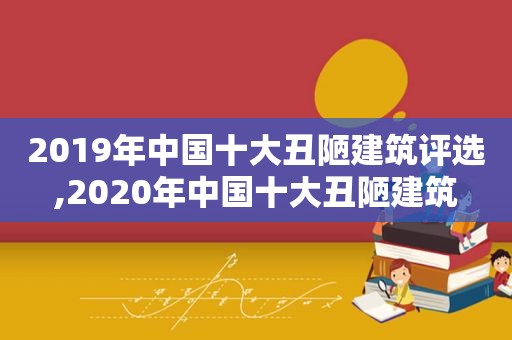 2019年中国十大丑陋建筑评选,2020年中国十大丑陋建筑